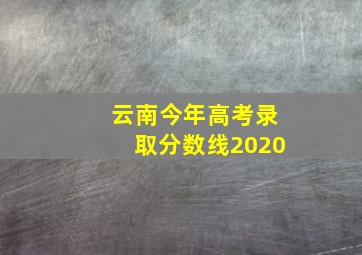 云南今年高考录取分数线2020